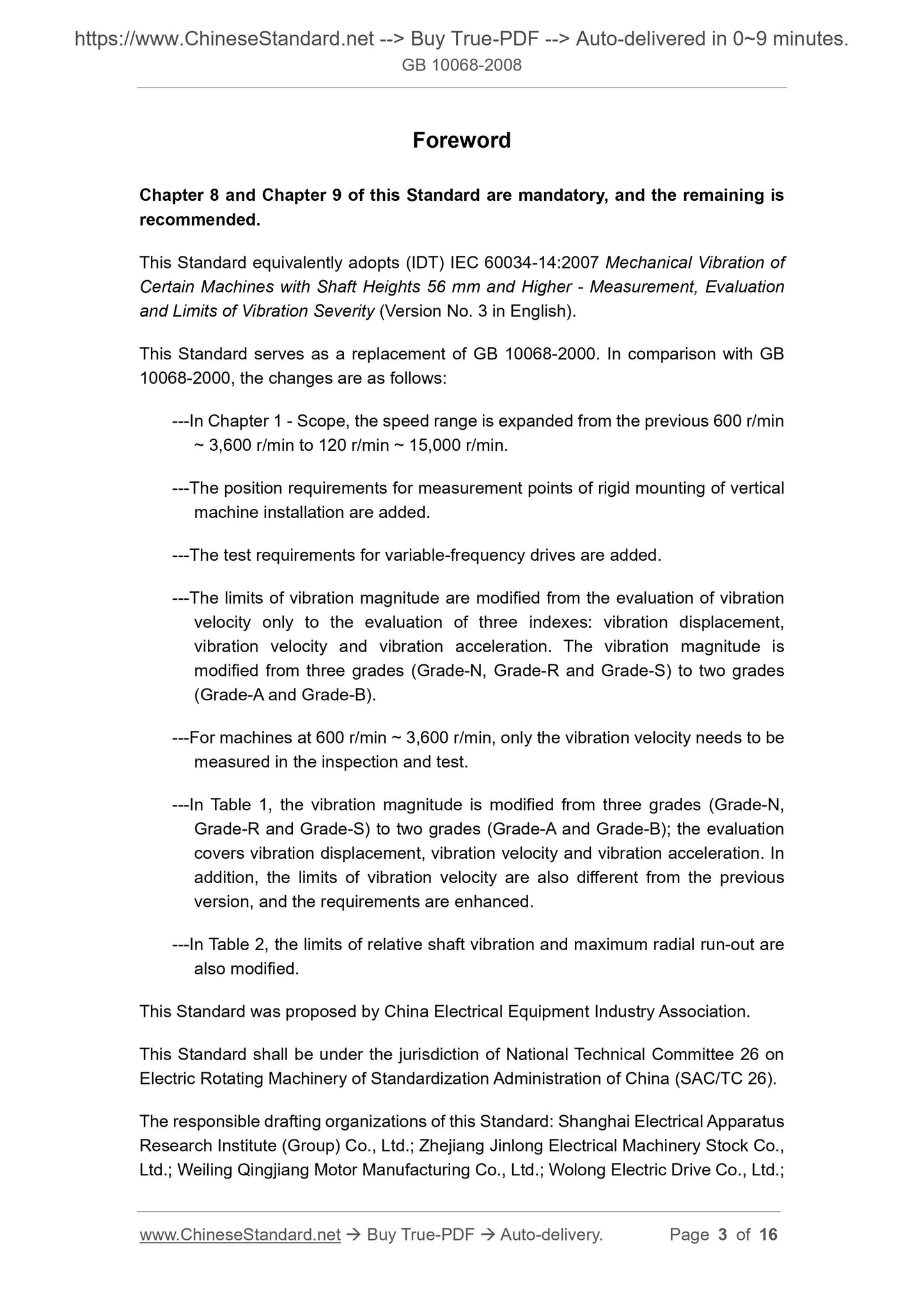 https://www.ChineseStandard.net --> Buy True-PDF --> Auto-delivered in 0~9 minutes.
GB 10068-2008

Foreword

Chapter 8 and Chapter 9 of this Standard are mandatory, and the remaining is recommended.

This Standard equivalently adopts (IDT) IEC 60034-14:2007 Mechanical Vibration of Certain Machines with Shaft Heights 56 mm and Higher - Measurement, Evaluation and Limits of Vibration Severity (Version No. 3 in English).

This Standard serves as a replacement of GB 10068-2000. In comparison with GB 10068-2000, the changes are as follows:

---In Chapter 1 - Scope, the speed range is expanded from the previous 600 r/min ~ 3,600 r/min to 120 r/min ~ 15,000 r/min.

---The position requirements for measurement points of rigid mounting of vertical machine installation are added.

---The test requirements for variable-frequency drives are added.

---The limits of vibration magnitude are modified from the evaluation of vibration velocity only to the evaluation of three indexes: vibration displacement, vibration velocity and vibration acceleration. The vibration magnitude is modified from three grades (Grade-N, Grade-R and Grade-S) to two grades (Grade-A and Grade-B).

---For machines at 600 r/min ~ 3,600 r/min, only the vibration velocity needs to be measured in the inspection and test.

---In Table 1, the vibration magnitude is modified from three grades (Grade-N, Grade-R and Grade-S) to two grades (Grade-A and Grade-B); the evaluation covers vibration displacement, vibration velocity and vibration acceleration. In addition, the limits of vibration velocity are also different from the previous version, and the requirements are enhanced.

---In Table 2, the limits of relative shaft vibration and maximum radial run-out are also modified.

This Standard was proposed by China Electrical Equipment Industry Association.

This Standard shall be under the jurisdiction of National Technical Committee 26 on Electric Rotating Machinery of Standardization Administration of China (SAC/TC 26).

The responsible drafting organizations of this Standard: Shanghai Electrical Apparatus Research Institute (Group) Co., Ltd.; Zhejiang Jinlong Electrical Machinery Stock Co., Ltd.; Weiling Qingjiang Motor Manufacturing Co., Ltd.; Wolong Electric Drive Co., Ltd.;

www.ChineseStandard.net → Buy True-PDF → Auto-delivery. Page 3 of 16